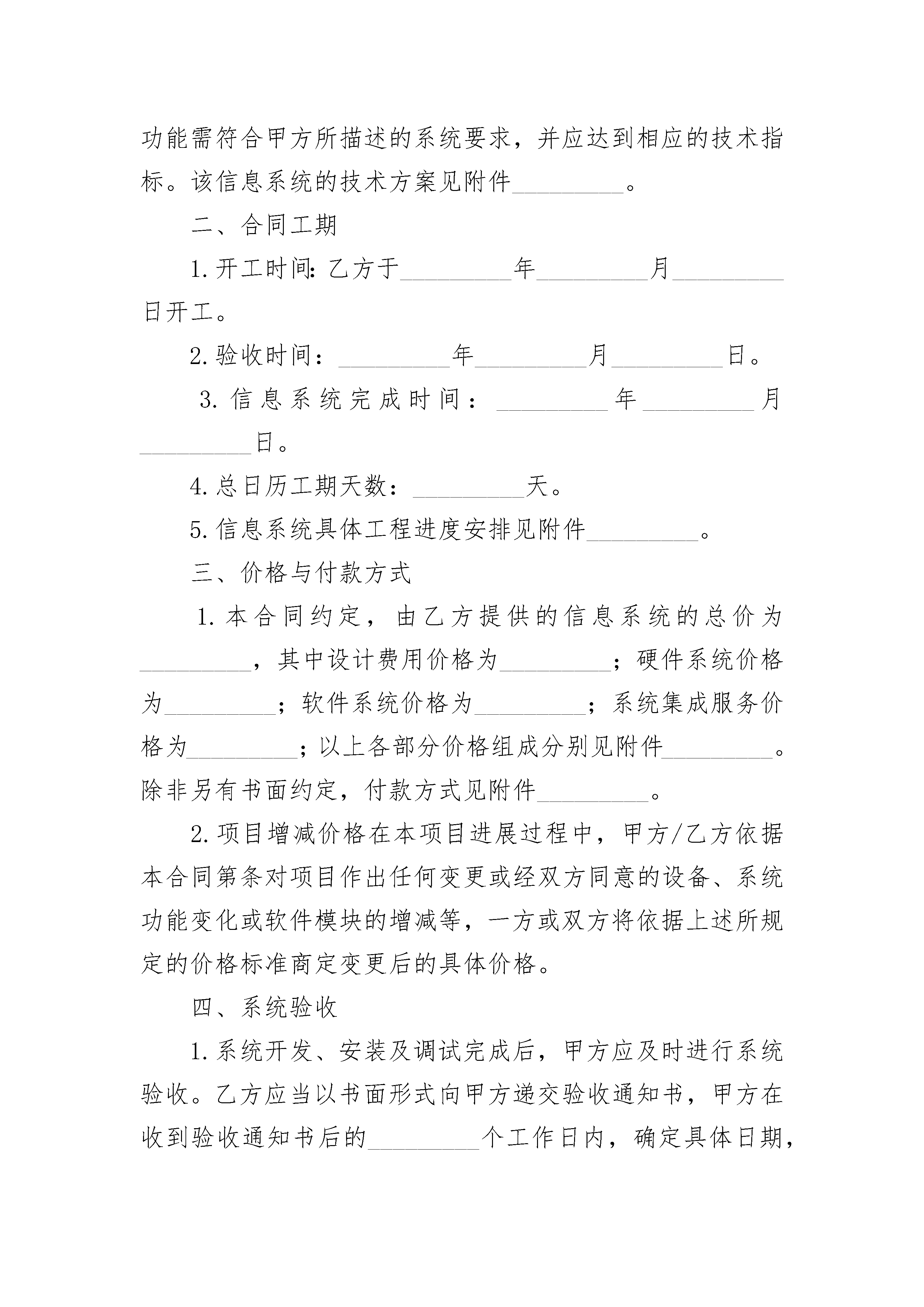 功能需符合甲方所描述的系统要求，并应达到相应的技术指标。该信息系统的技术方案见附件_________。

二、合同工期

1.开工时间：乙方于_________年_________月_________日开工。

2.验收时间：_________年_________月_________日。

3.信息系统完成时间：_________年_________月_________日。

4.总日历工期天数：_________天。

5.信息系统具体工程进度安排见附件_________。

三、价格与付款方式

1.本合同约定，由乙方提供的信息系统的总价为_________，其中设计费用价格为_________；硬件系统价格为_________；软件系统价格为_________；系统集成服务价格为_________；以上各部分价格组成分别见附件_________。除非另有书面约定，付款方式见附件_________。

2.项目增减价格在本项目进展过程中，甲方/乙方依据本合同第条对项目作出任何变更或经双方同意的设备、系统功能变化或软件模块的增减等，一方或双方将依据上述所规定的价格标准商定变更后的具体价格。

四、系统验收

1.系统开发、安装及调试完成后，甲方应及时进行系统验收。乙方应当以书面形式向甲方递交验收通知书，甲方在收到验收通知书后的_________个工作日内，确定具体日期，